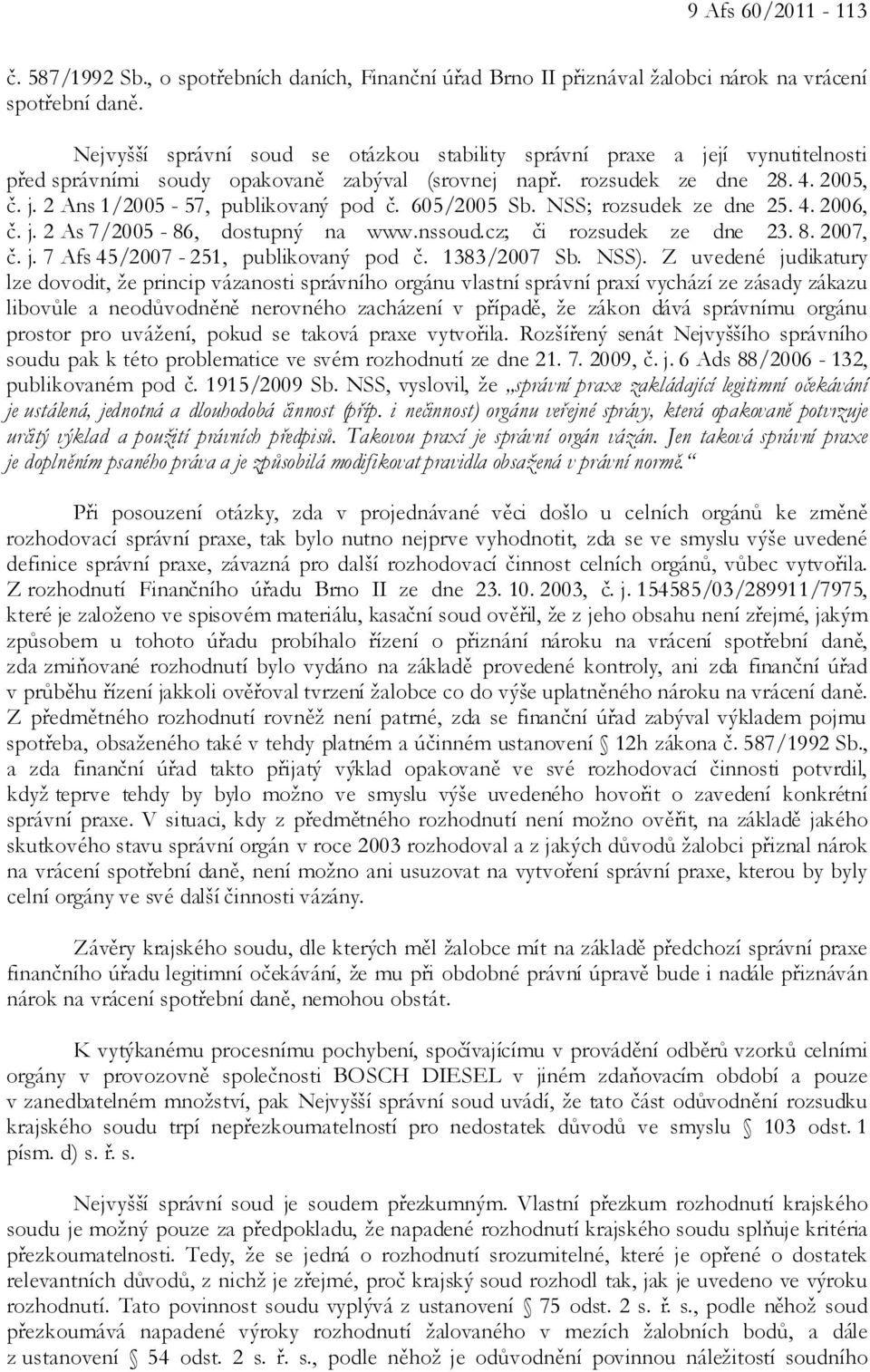 9 Afs 60/2011 - 113

č. 587/1992 Sb., o spotřebních daních, Finanční úřad Brno II přiznával žalobci nárok na vrácení spotřební daně.

Nejvyšší správní soud se otázkou stability správní praxe a její vynutitelnosti před správními soudy opakovaně zabýval (srovnej např. rozsudek ze dne 28. 4. 2005, č. j. 2 Ans 1/2005 - 57, publikovaný pod č. 605/2005 Sb. NSS; rozsudek ze dne 25. 4. 2006, č. j. 2 As 7/2005 - 86, dostupný na www.nssoud.cz; či rozsudek ze dne 23. 8. 2007, č. j. 7 Afs 45/2007 - 251, publikovaný pod č. 1383/2007 Sb. NSS). Z uvedené judikatury lze dovodit, že princip vázanosti správního orgánu vlastní správní praxí vychází ze zásady zákazu libovůle a neodůvodněně nerovného zacházení v případě, že zákon dává správnímu orgánu prostor pro uvážení, pokud se taková praxe vytvořila. Rozšířený senát Nejvyššího správního soudu pak k této problematice ve svém rozhodnutí ze dne 21. 7. 2009, č. j. 6 Ads 88/2006 - 132, publikovaném pod č. 1915/2009 Sb. NSS, vyslovil, že „správní praxe zakládající legitimní očekávání je ustálená, jednotná a dlouhodobá činnost (příp. i nečinnost) orgánu veřejné správy, která opakovaně potvrzuje určitý výklad a použití právních předpisů. Takovou praxí je správní orgán vázán. Jen taková správní praxe je doplněním psaného práva a je způsobilá modifikovat pravidla obsažená v právní normě.“

Při posouzení otázky, zda v projednávané věci došlo u celních orgánů ke změně rozhodovací správní praxe, tak bylo nutno nejprve vyhodnotit, zda se ve smyslu výše uvedené definice správní praxe, závazná pro další rozhodovací činnost celních orgánů, vůbec vytvořila. Z rozhodnutí Finančního úřadu Brno II ze dne 23. 10. 2003, č. j. 154585/03/289911/7975, které je založeno ve spisovém materiálu, kasační soud ověřil, že z jeho obsahu není zřejmé, jakým způsobem u tohoto úřadu probíhalo řízení o přiznání nároku na vrácení spotřební daně, zda zmiňované rozhodnutí bylo vydáno na základě provedené kontroly, ani zda finanční úřad v průběhu řízení jakkoli ověřoval tvrzení žalobce co do výše uplatněného nároku na vrácení daně. Z předmětného rozhodnutí rovněž není patrné, zda se finanční úřad zabýval výkladem pojmu spotřeba, obsaženého také v tehdy platném a účinném ustanovení § 12h zákona č. 587/1992 Sb., a zda finanční úřad takto přijatý výklad opakovaně ve své rozhodovací činnosti potvrdil, když teprve tehdy by bylo možno ve smyslu výše uvedeného hovořit o zavedení konkrétní správní praxe. V situaci, kdy z předmětného rozhodnutí není možno ověřit, na základě jakého skutkového stavu správní orgán v roce 2003 rozhodoval a z jakých důvodů žalobci přiznal nárok na vrácení spotřební daně, není možno ani usuzovat na vytvoření správní praxe, kterou by byly celní orgány ve své další činnosti vázány.

Závěry krajského soudu, dle kterých měl žalobce mít na základě předchozí správní praxe finančního úřadu legitimní očekávání, že mu při obdobné právní úpravě bude i nadále přiznáván nárok na vrácení spotřební daně, nemohou obstát.

K vytýkanému procesnímu pochybení, spočívajícímu v provádění odběrů vzorků celními orgány v provozovně společnosti BOSCH DIESEL v jiném zdaňovacím období a pouze v zanedbatelném množství, pak Nejvyšší správní soud uvádí, že tato část odůvodnění rozsudku krajského soudu trpí nepřezkoumatelností pro nedostatek důvodů ve smyslu § 103 odst. 1 písm. d) s. ř. s.

Nejvyšší správní soud je soudem přezkumným. Vlastní přezkum rozhodnutí krajského soudu je možný pouze za předpokladu, že napadené rozhodnutí krajského soudu splňuje kritéria přezkoumatelnosti. Tedy, že se jedná o rozhodnutí srozumitelné, které je opřené o dostatek relevantních důvodů, z nichž je zřejmé, proč krajský soud rozhodl tak, jak je uvedeno ve výroku rozhodnutí. Tato povinnost soudu vyplývá z ustanovení § 75 odst. 2 s. ř. s., podle něhož soud přezkoumává napadené výroky rozhodnutí žalovaného v mezích žalobních bodů, a dále z ustanovení § 54 odst. 2 s. ř. s., podle něhož je odůvodnění povinnou náležitostí soudního